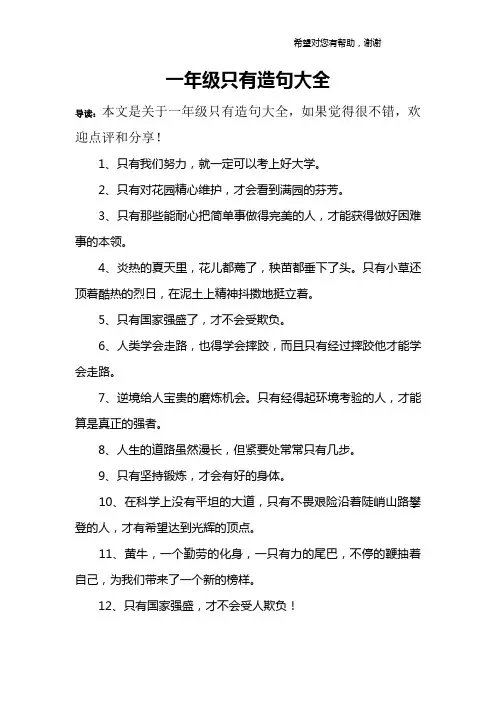 希望对您有帮助，谢谢

一年级只有造句大全

导读：本文是关于一年级只有造句大全，如果觉得很不错，欢迎点评和分享！

1、只有我们努力，就一定可以考上好大学。

2、只有对花园精心维护，才会看到满园的芬芳。

3、只有那些能耐心把简单事做得完美的人，才能获得做好困难事的本领。

4、炎热的夏天里，花儿都蔫了，秧苗都垂下了头。只有小草还顶着酷热的烈日，在泥土上精神抖擞地挺立着。

5、只有国家强盛了，才不会受欺负。

6、人类学会走路，也得学会摔跤，而且只有经过摔跤他才能学会走路。

7、逆境给人宝贵的磨炼机会。只有经得起环境考验的人，才能算是真正的强者。

8、人生的道路虽然漫长，但紧要处常常只有几步。

9、只有坚持锻炼，才会有好的身体。

10、在科学上没有平坦的大道，只有不畏艰险沿着陡峭山路攀登的人，才有希望达到光辉的顶点。

11、黄牛，一个勤劳的化身，一只有力的尾巴，不停的鞭抽着自己，为我们带来了一个新的榜样。

12、只有国家强盛，才不会受人欺负！